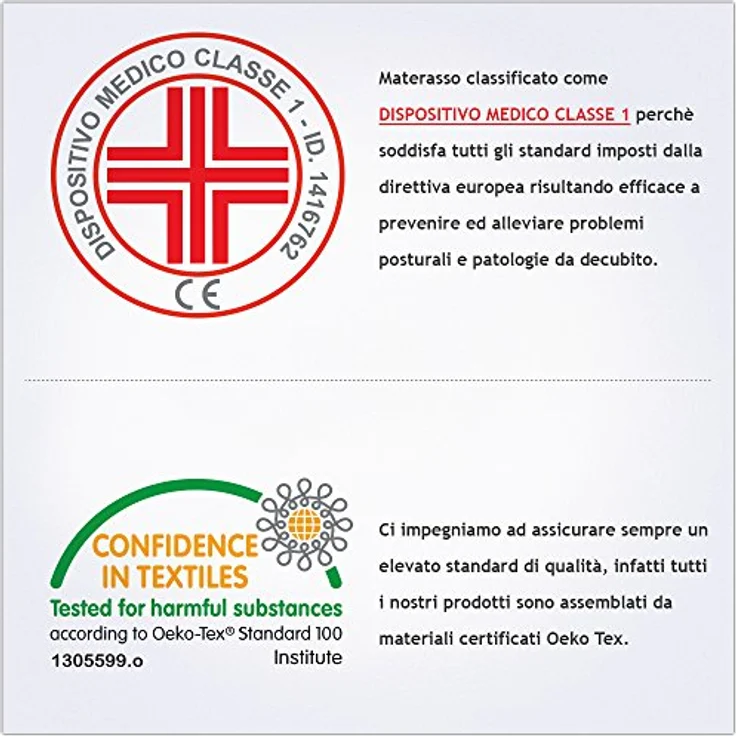 DISPOSITIVO MEDICO CLASSE 1 - ID. 1416762

CE

Materasso classificato come DISPOSITIVO MEDICO CLASSE 1 perchè soddisfa tutti gli standard imposti dalla direttiva europea risultando efficace a prevenire ed alleviare problemi posturali e patologie da decubito.

CONFIDENCE IN TEXTILES

Tested for harmful substances

according to Oeko-Tex® Standard 100

1305599.o

Institute

Ci impegniamo ad assicurare sempre un elevato standard di qualità, infatti tutti i nostri prodotti sono assemblati da materiali certificati Oeko Tex.